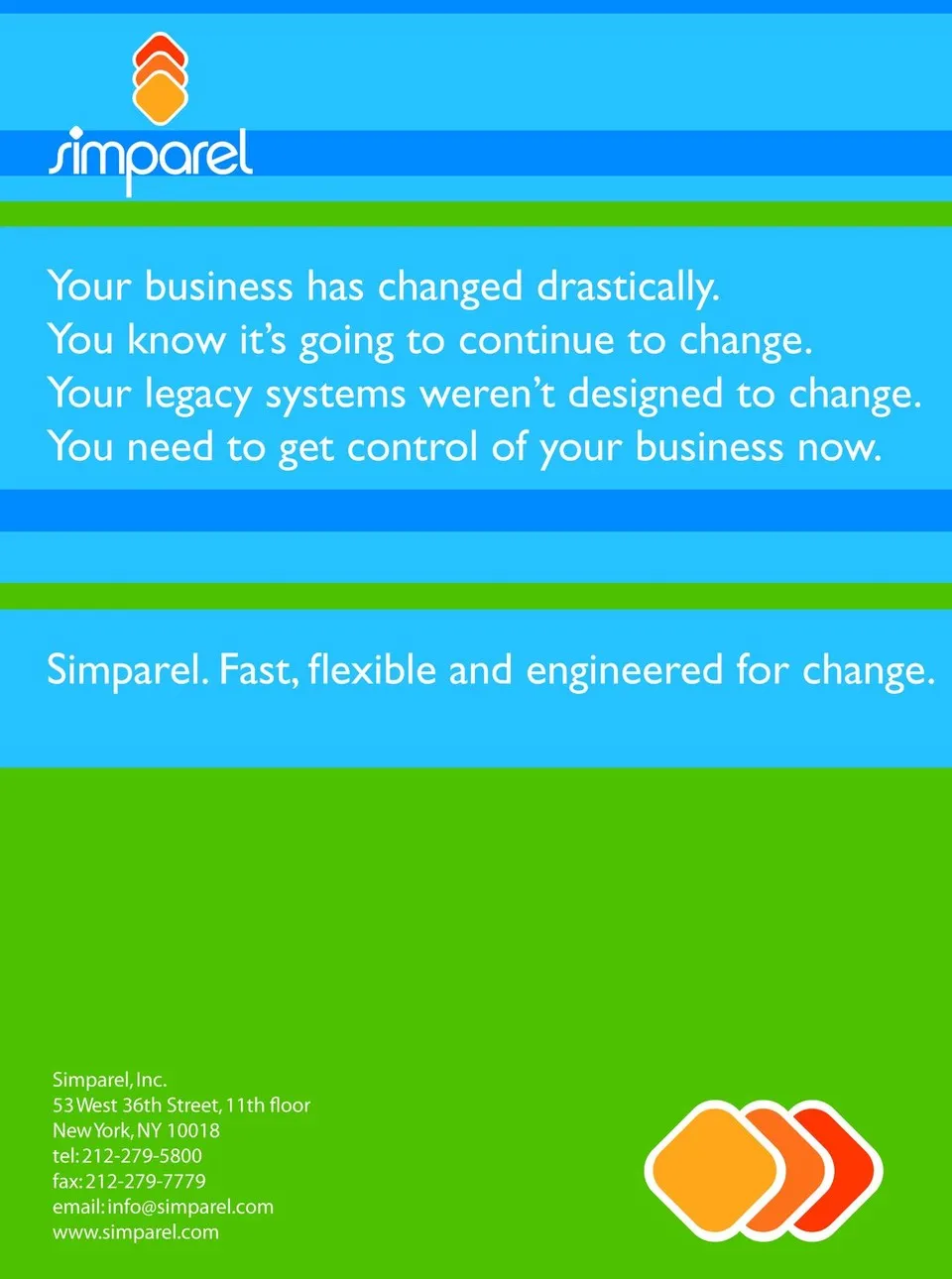 simparel

Your business has changed drastically.
You know it's going to continue to change.
Your legacy systems weren't designed to change.
You need to get control of your business now.

Simparel. Fast, flexible and engineered for change.

Simparel, Inc.
53 West 36th Street, 11th floor
New York, NY 10018
tel: 212-279-5800
fax: 212-279-7779
email: info@simparel.com
www.simparel.com